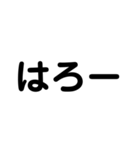 はろー